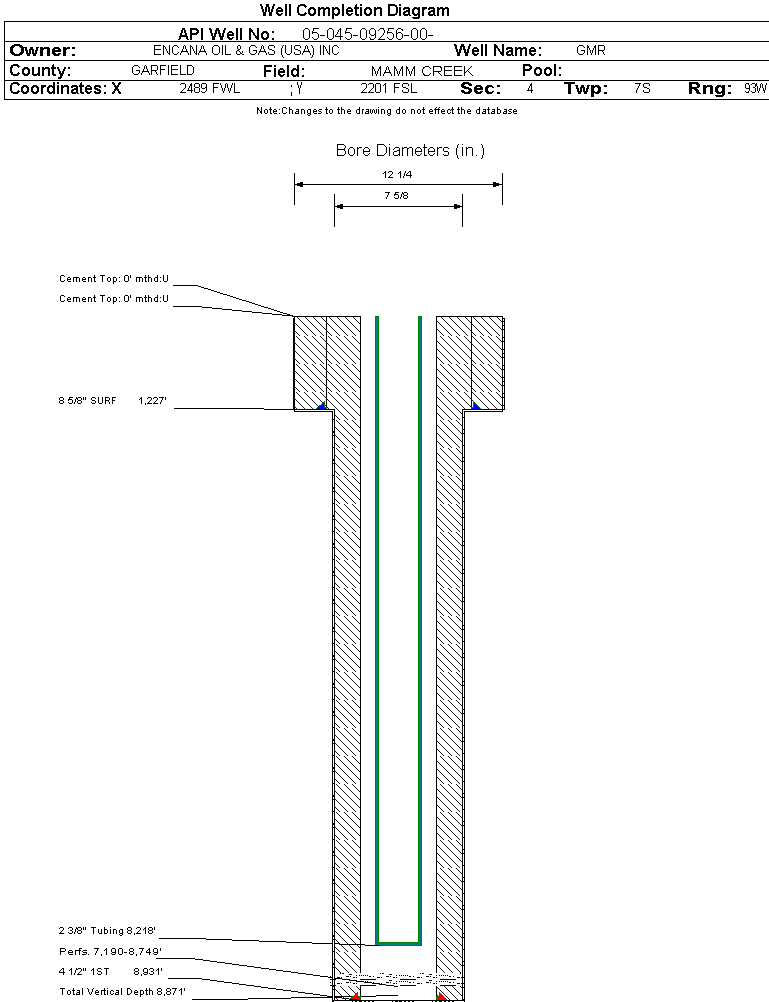 Well Completion Diagram

API Well No: 05-045-09256-00-

Owner: ENCANA OIL & GAS (USA) INC Well Name: GMR

County: GARFIELD Field: MAMM CREEK Pool:

Coordinates: X 2489 FWL ; Y 2201 FSL Sec: 4 Twp: 7S Rng: 93W

Note:Changes to the drawing do not effect the database

Bore Diameters (in.)

12 1/4

7 5/8

Cement Top: 0' mthd:U

Cement Top: 0' mthd:U

8 5/8" SURF 1,227'

2 3/8" Tubing 8,218'

Perfs. 7,190-8,749'

4 1/2" 1ST 8,931'

Total Vertical Depth 8,871'